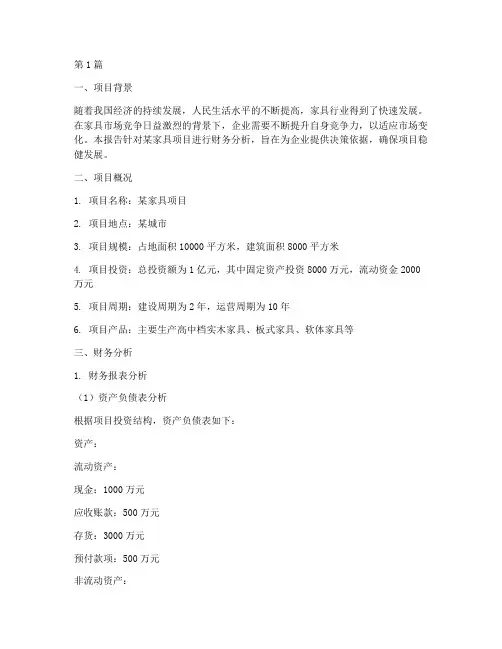 第1篇

一、项目背景

随着我国经济的持续发展，人民生活水平的不断提高，家具行业得到了快速发展。在家具市场竞争日益激烈的背景下，企业需要不断提升自身竞争力，以适应市场变化。本报告针对某家具项目进行财务分析，旨在为企业提供决策依据，确保项目稳健发展。

二、项目概况

1. 项目名称：某家具项目

2. 项目地点：某城市

3. 项目规模：占地面积10000平方米，建筑面积8000平方米

4. 项目投资：总投资额为1亿元，其中固定资产投资8000万元，流动资金2000万元

5. 项目周期：建设周期为2年，运营周期为10年

6. 项目产品：主要生产高中档实木家具、板式家具、软体家具等

三、财务分析

1. 财务报表分析

（1）资产负债表分析

根据项目投资结构，资产负债表如下：

资产：

流动资产：

现金：1000万元

应收账款：500万元

存货：3000万元

预付款项：500万元

非流动资产：